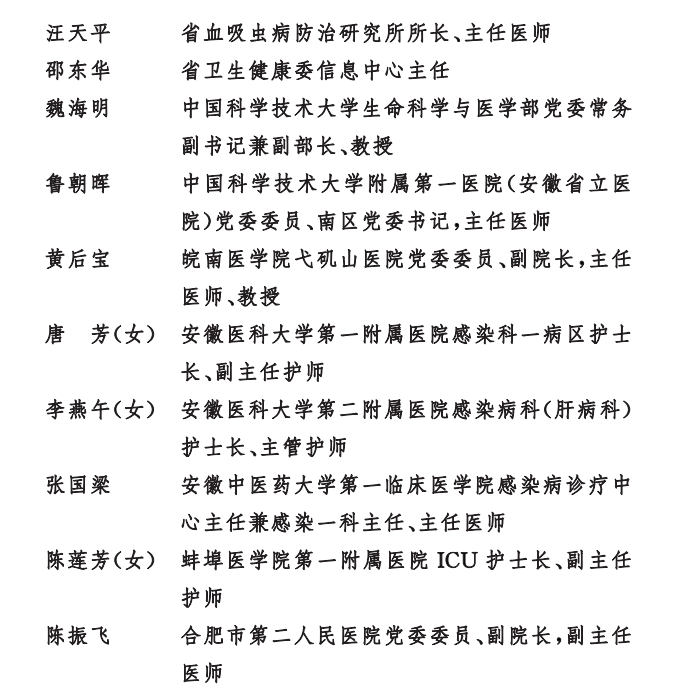 汪天平　　省血吸虫病防治研究所所长、主任医师

邵东华　　省卫生健康委信息中心主任

魏海明　　中国科学技术大学生命科学与医学部党委常务副书记兼副部长、教授

鲁朝晖　　中国科学技术大学附属第一医院（安徽省立医院）党委委员、南区党委书记，主任医师

黄后宝　　皖南医学院弋矶山医院党委委员、副院长，主任医师、教授

唐　芳（女）　安徽医科大学第一附属医院感染科一病区护士长、副主任护师

李燕午（女）　安徽医科大学第二附属医院感染病科（肝病科）护士长、主管护师

张国梁　　安徽中医药大学第一临床医学院感染病诊疗中心主任兼感染一科主任、主任医师

陈莲芳（女）　蚌埠医学院第一附属医院 ICU 护士长、副主任护师

陈振飞　　合肥市第二人民医院党委委员、副院长，副主任医师